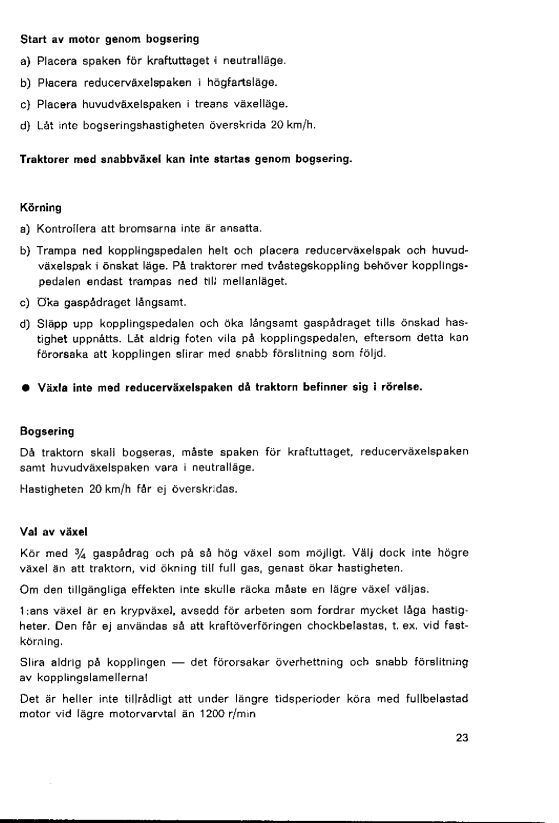 Start av motor genom bogsering

a) Placera spaken för kraftuttaget i neutralläge.

b) Placera reducerväxelspaken i högfartsläge.

c) Placera huvudväxelspaken i treans växelläge.

d) Låt inte bogseringshastigheten överskrida 20 km/h.

Traktorer med snabbväxel kan inte startas genom bogsering.

Körning

a) Kontrollera att bromsarna inte är ansatta.

b) Trampa ned kopplingspedalen helt och placera reducerväxelspak och huvudväxelspak i önskat läge. På traktorer med tvåstegskoppling behöver kopplingspedalen endast trampas ned till mellanläget.

c) Öka gaspådraget långsamt.

d) Släpp upp kopplingspedalen och öka långsamt gaspådraget tills önskad hastighet uppnåtts. Låt aldrig foten vila på kopplingspedalen, eftersom detta kan förorsaka att kopplingen slirar med snabb förslitning som följd.

● Växla inte med reducerväxelspaken då traktorn befinner sig i rörelse.

Bogsering

Då traktorn skall bogseras, måste spaken för kraftuttaget, reducerväxelspaken samt huvudväxelspaken vara i neutralläge.

Hastigheten 20 km/h får ej överskridas.

Val av växel

Kör med $\frac{3}{4}$ gaspådrag och på så hög växel som möjligt. Välj dock inte högre växel än att traktorn, vid ökning till full gas, genast ökar hastigheten.

Om den tillgängliga effekten inte skulle räcka måste en lägre växel väljas.

1:ans växel är en krypväxel, avsedd för arbeten som fordrar mycket låga hastigheter. Den får ej användas så att kraftöverföringen chockbelastas, t. ex. vid fastkörning.

Slira aldrig på kopplingen — det förorsakar överhettning och snabb förslitning av kopplingslamellerna!

Det är heller inte tillrådligt att under längre tidsperioder köra med fullbelastad motor vid lägre motorvarvtal än 1200 r/min

23